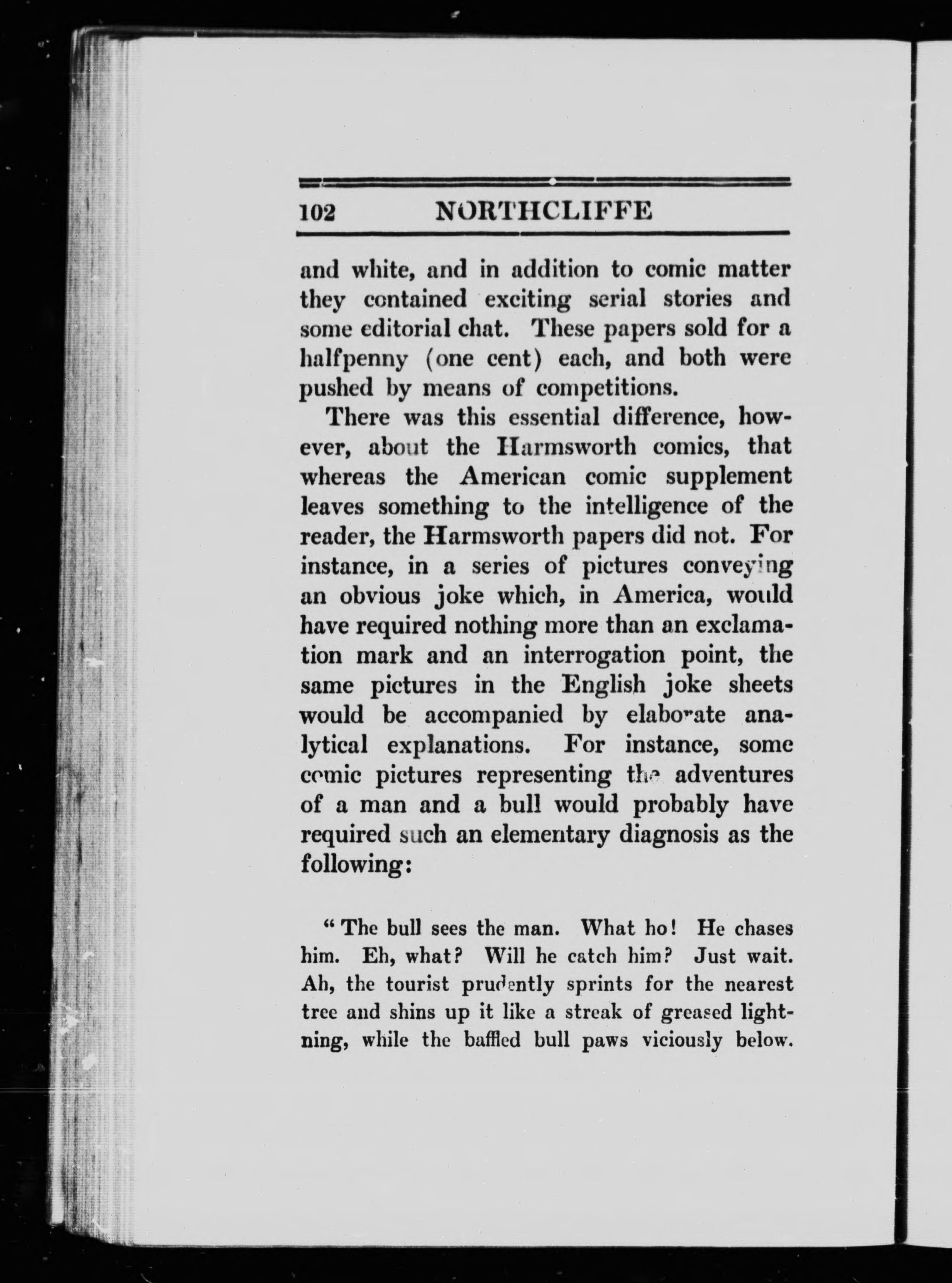 102 NORTHCLIFFE

and white, and in addition to comic matter they contained exciting serial stories and some editorial chat. These papers sold for a halfpenny (one cent) each, and both were pushed by means of competitions.

There was this essential difference, however, about the Harmsworth comics, that whereas the American comic supplement leaves something to the intelligence of the reader, the Harmsworth papers did not. For instance, in a series of pictures conveying an obvious joke which, in America, would have required nothing more than an exclamation mark and an interrogation point, the same pictures in the English joke sheets would be accompanied by elaborate analytical explanations. For instance, some comic pictures representing the adventures of a man and a bull would probably have required such an elementary diagnosis as the following:

"The bull sees the man. What ho! He chases him. Eh, what? Will he catch him? Just wait. Ah, the tourist prudently sprints for the nearest tree and shins up it like a streak of greased lightning, while the baffled bull paws viciously below.